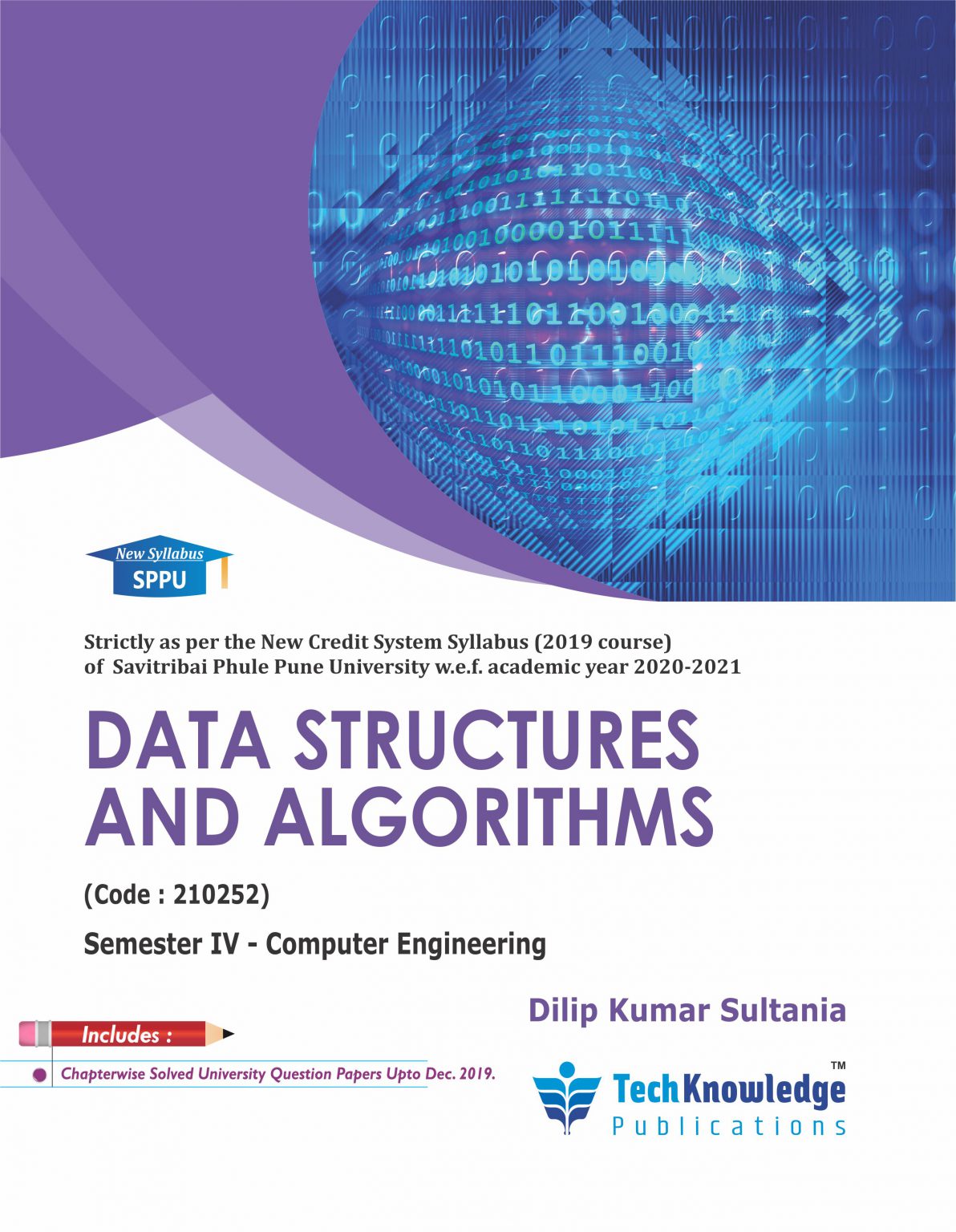 New Syllabus
SPPU

Strictly as per the New Credit System Syllabus (2019 course) of Savitribai Phule Pune University w.e.f. academic year 2020-2021

DATA STRUCTURES AND ALGORITHMS

(Code : 210252)

Semester IV - Computer Engineering

Dilip Kumar Sultania

Includes :

• Chapterwise Solved University Question Papers Upto Dec. 2019.

TechKnowledge™
Publications